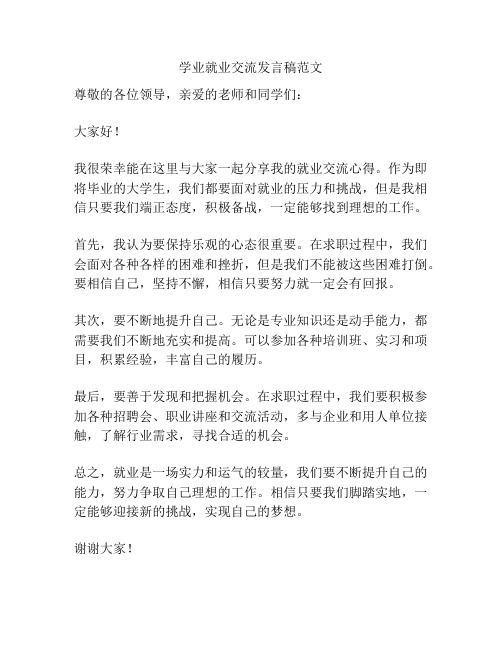 学业就业交流发言稿范文

尊敬的各位领导，亲爱的老师和同学们：

大家好！

我很荣幸能在这里与大家一起分享我的就业交流心得。作为即将毕业的大学生，我们都要面对就业的压力和挑战，但是我相信只要我们端正态度，积极备战，一定能够找到理想的工作。

首先，我认为要保持乐观的心态很重要。在求职过程中，我们会面对各种各样的困难和挫折，但是我们不能被这些困难打倒。要相信自己，坚持不懈，相信只要努力就一定会有回报。

其次，要不断地提升自己。无论是专业知识还是动手能力，都需要我们不断地充实和提高。可以参加各种培训班、实习和项目，积累经验，丰富自己的履历。

最后，要善于发现和把握机会。在求职过程中，我们要积极参加各种招聘会、职业讲座和交流活动，多与企业和用人单位接触，了解行业需求，寻找合适的机会。

总之，就业是一场实力和运气的较量，我们要不断提升自己的能力，努力争取自己理想的工作。相信只要我们脚踏实地，一定能够迎接新的挑战，实现自己的梦想。

谢谢大家！